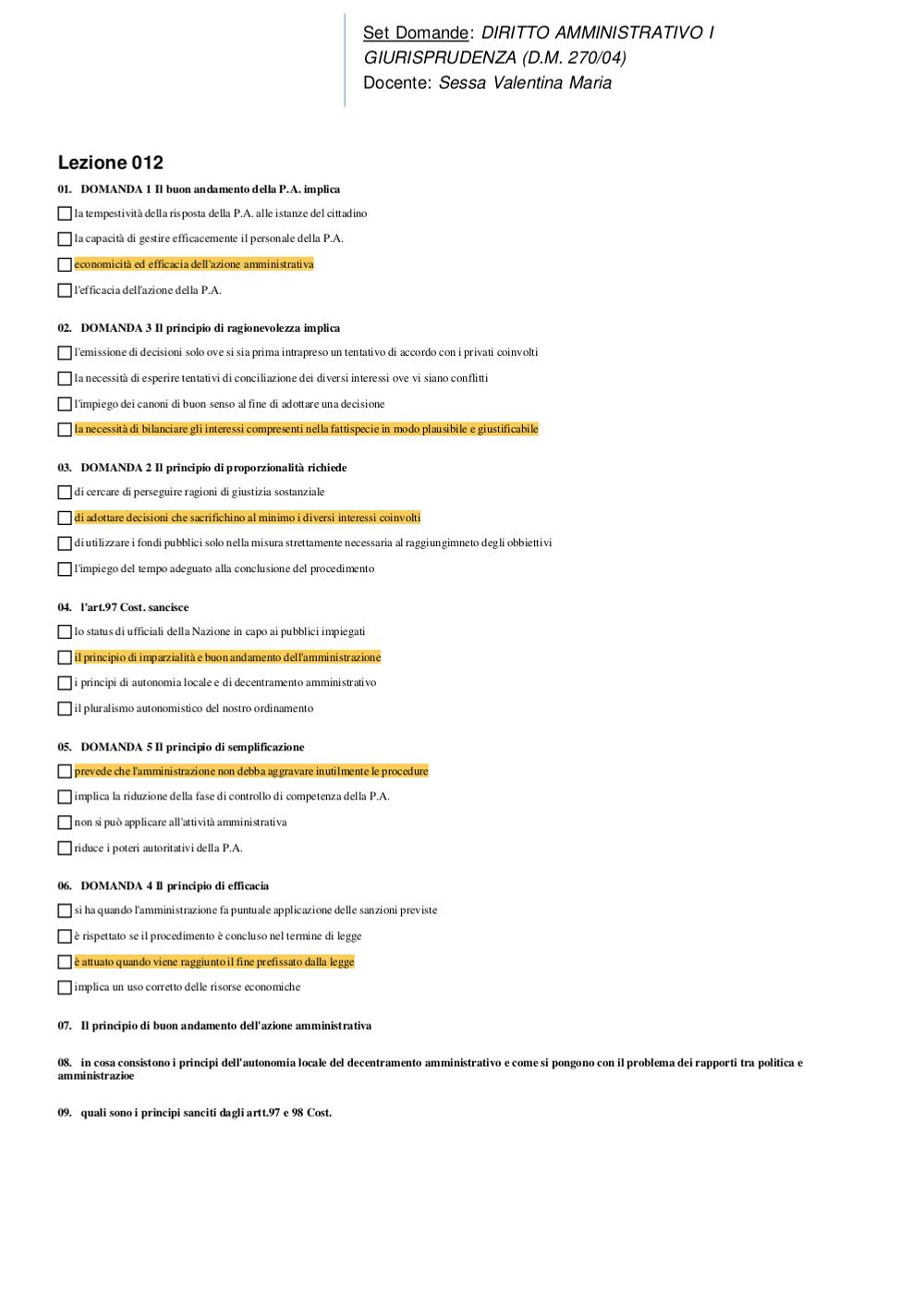 Set Domande: DIRITTO AMMINISTRATIVO I GIURISPRUDENZA (D.M. 270/04)
Docente: Sessa Valentina Maria

Lezione 012

01. DOMANDA 1 Il buon andamento della P.A. implica

la tempestività della risposta della P.A. alle istanze del cittadino

la capacità di gestire efficacemente il personale della P.A.

economicità ed efficacia dell'azione amministrativa

l'efficacia dell'azione della P.A.

02. DOMANDA 3 Il principio di ragionevolezza implica

l'emissione di decisioni solo ove si sia prima intrapreso un tentativo di accordo con i privati coinvolti

la necessità di esperire tentativi di conciliazione dei diversi interessi ove vi siano conflitti

l'impiego dei canoni di buon senso al fine di adottare una decisione

la necessità di bilanciare gli interessi compresenti nella fattispecie in modo plausibile e giustificabile

03. DOMANDA 2 Il principio di proporzionalità richiede

di cercare di perseguire ragioni di giustizia sostanziale

di adottare decisioni che sacrifichino al minimo i diversi interessi coinvolti

di utilizzare i fondi pubblici solo nella misura strettamente necessaria al raggiungimneto degli obbiettivi

l'impiego del tempo adeguato alla conclusione del procedimento

04. l'art.97 Cost. sancisce

lo status di ufficiali della Nazione in capo ai pubblici impiegati

il principio di imparzialità e buon andamento dell'amministrazione

i principi di autonomia locale e di decentramento amministrativo

il pluralismo autonomistico del nostro ordinamento

05. DOMANDA 5 Il principio di semplificazione

prevede che l'amministrazione non debba aggravare inutilmente le procedure

implica la riduzione della fase di controllo di competenza della P.A.

non si può applicare all'attività amministrativa

riduce i poteri autoritativi della P.A.

06. DOMANDA 4 Il principio di efficacia

si ha quando l'amministrazione fa puntuale applicazione delle sanzioni previste

è rispettato se il procedimento è concluso nel termine di legge

è attuato quando viene raggiunto il fine prefissato dalla legge

implica un uso corretto delle risorse economiche

07. Il principio di buon andamento dell'azione amministrativa

08. in cosa consistono i principi dell'autonomia locale del decentramento amministrativo e come si pongono con il problema dei rapporti tra politica e amministrazioe

09. quali sono i principi sanciti dagli artt.97 e 98 Cost.